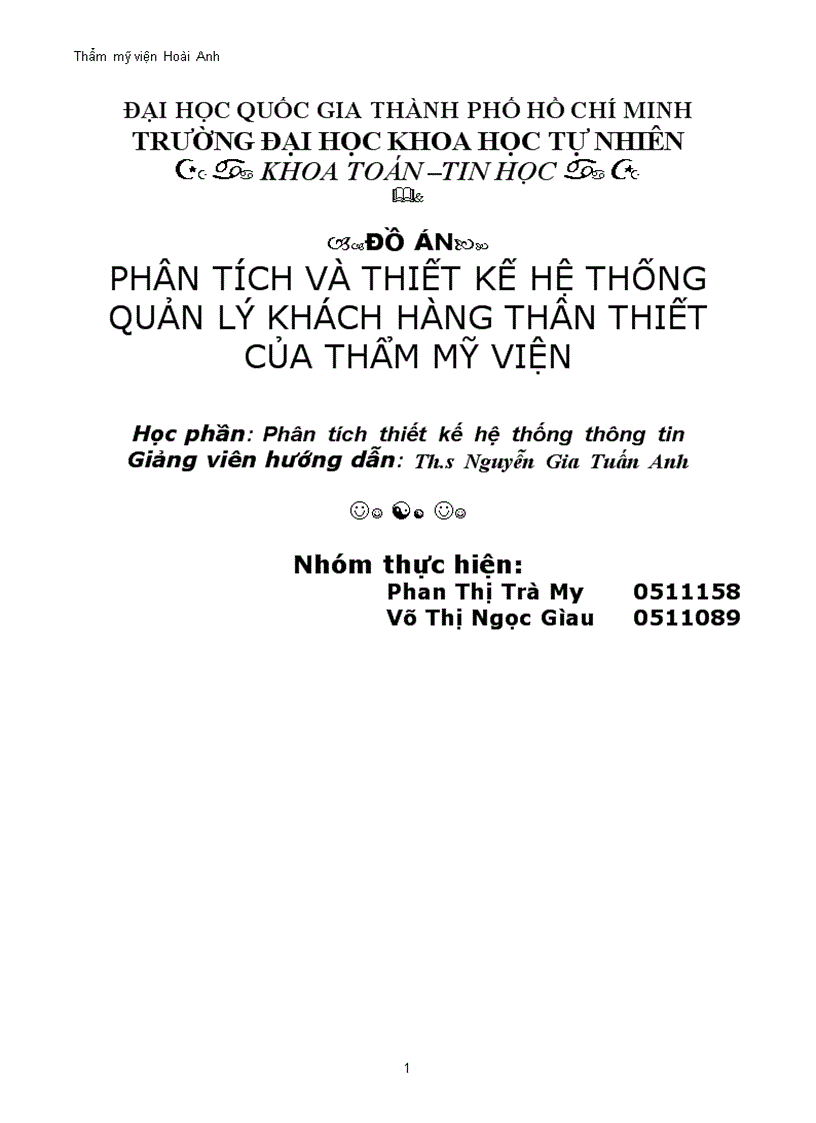 Thẩm mỹ viện Hoài Anh

ĐẠI HỌC QUỐC GIA THÀNH PHỐ HỒ CHÍ MINH
TRƯỜNG ĐẠI HỌC KHOA HỌC TỰ NHIÊN
KHOA TOÁN –TIN HỌC

ĐỒ ÁN
PHÂN TÍCH VÀ THIẾT KẾ HỆ THỐNG QUẢN LÝ KHÁCH HÀNG THÂN THIẾT CỦA THẨM MỸ VIỆN

Học phần: Phân tích thiết kế hệ thống thông tin
Giảng viên hướng dẫn: Th.s Nguyễn Gia Tuấn Anh

Nhóm thực hiện:
Phan Thị Trà My 0511158
Võ Thị Ngọc Giàu 0511089

1